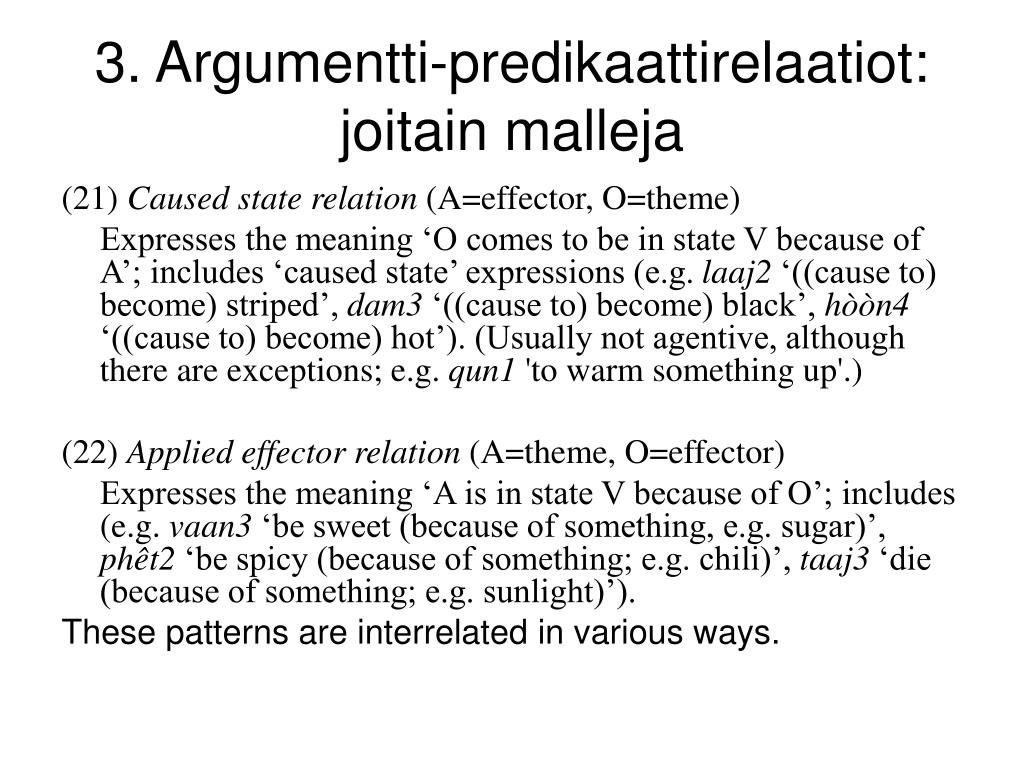 3. Argumentti-predikaattirelaatiot: joitain malleja

(21) Caused state relation (A=effector, O=theme)

Expresses the meaning ‘O comes to be in state V because of A’; includes ‘caused state’ expressions (e.g. laaj2 ‘((cause to) become) striped’, dam3 ‘((cause to) become) black’, hòòn4 ‘((cause to) become) hot’). (Usually not agentive, although there are exceptions; e.g. qun1 'to warm something up'.)

(22) Applied effector relation (A=theme, O=effector)

Expresses the meaning ‘A is in state V because of O’; includes (e.g. vaan3 ‘be sweet (because of something, e.g. sugar)’, phêt2 ‘be spicy (because of something; e.g. chili)’, taaj3 ‘die (because of something; e.g. sunlight)’).

These patterns are interrelated in various ways.